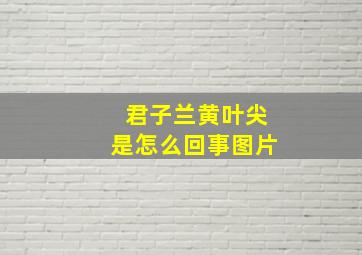 君子兰黄叶尖
是怎么回事图片